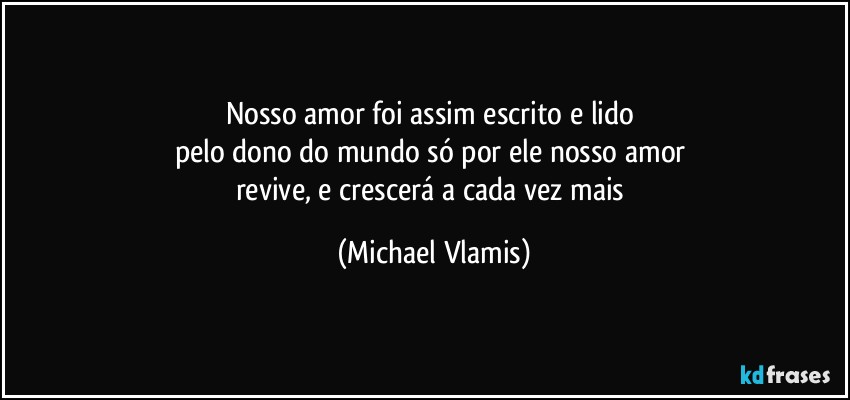 Nosso amor foi assim escrito e lido
pelo dono do mundo só por ele nosso amor
revive, e crescerá a cada vez mais

(Michael Vlamis)

kdfrases